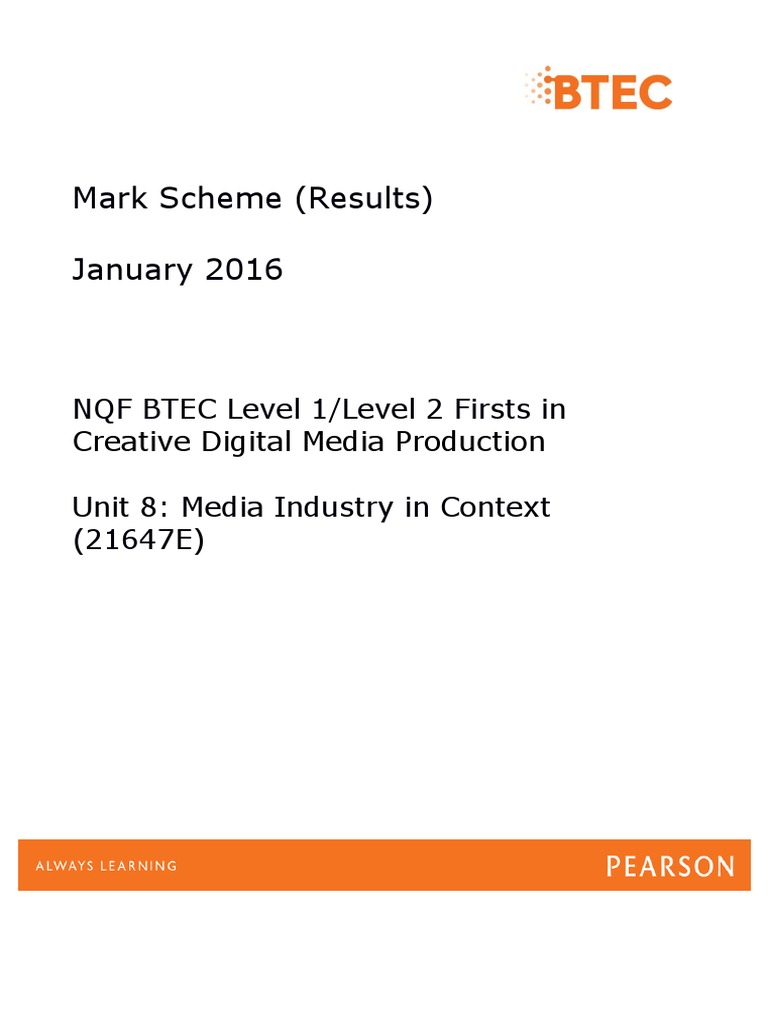 BTEC

Mark Scheme (Results)

January 2016

NQF BTEC Level 1/Level 2 Firsts in Creative Digital Media Production

Unit 8: Media Industry in Context (21647E)

ALWAYS LEARNING

PEARSON